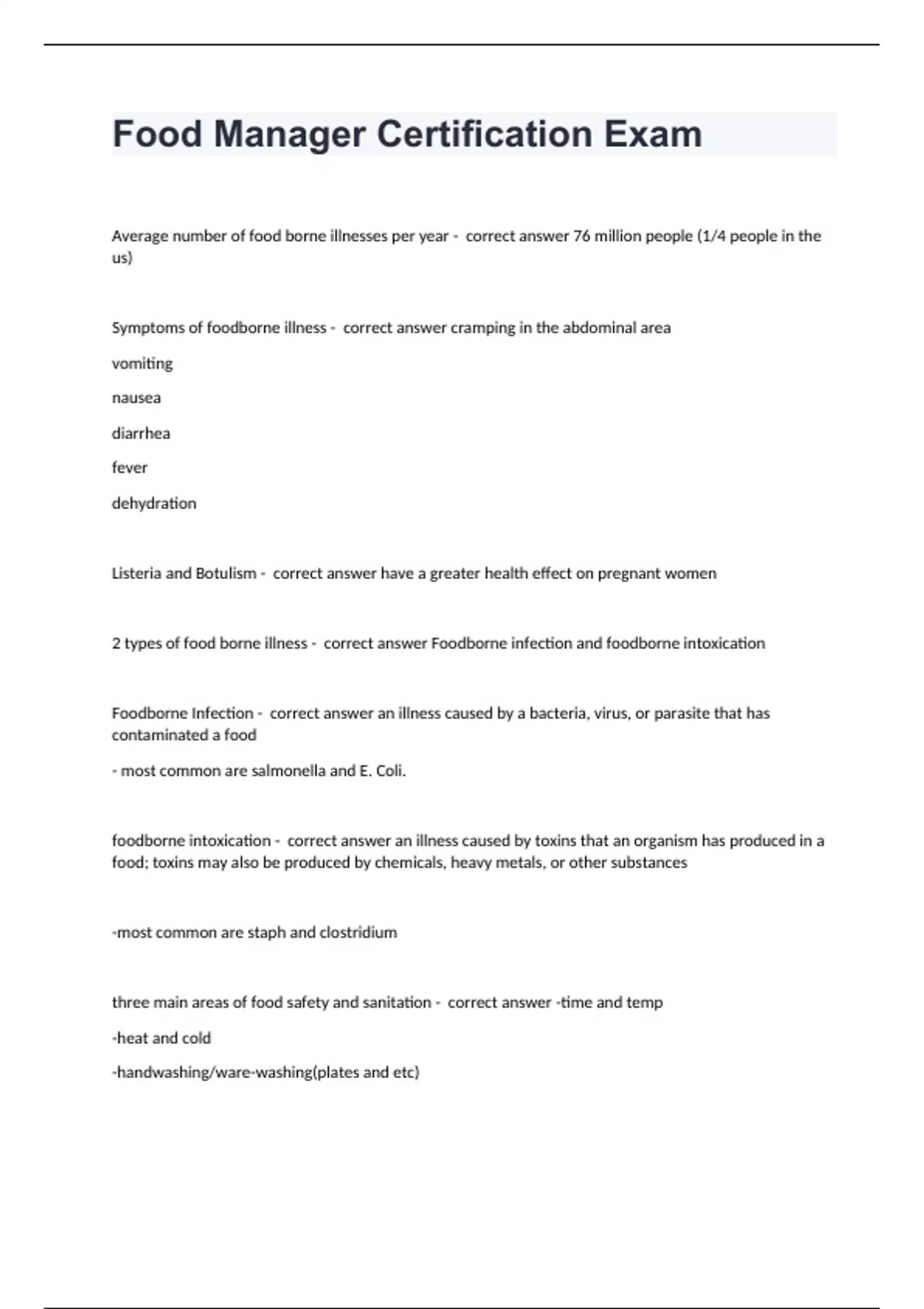 Food Manager Certification Exam

Average number of food borne illnesses per year - correct answer 76 million people (1/4 people in the us)

Symptoms of foodborne illness - correct answer cramping in the abdominal area

vomiting

nausea

diarrhea

fever

dehydration

Listeria and Botulism - correct answer have a greater health effect on pregnant women

2 types of food borne illness - correct answer Foodborne infection and foodborne intoxication

Foodborne Infection - correct answer an illness caused by a bacteria, virus, or parasite that has contaminated a food

- most common are salmonella and E. Coli.

foodborne intoxication - correct answer an illness caused by toxins that an organism has produced in a food; toxins may also be produced by chemicals, heavy metals, or other substances

-most common are staph and clostridium

three main areas of food safety and sanitation - correct answer -time and temp

-heat and cold

-handwashing/ware-washing(plates and etc)